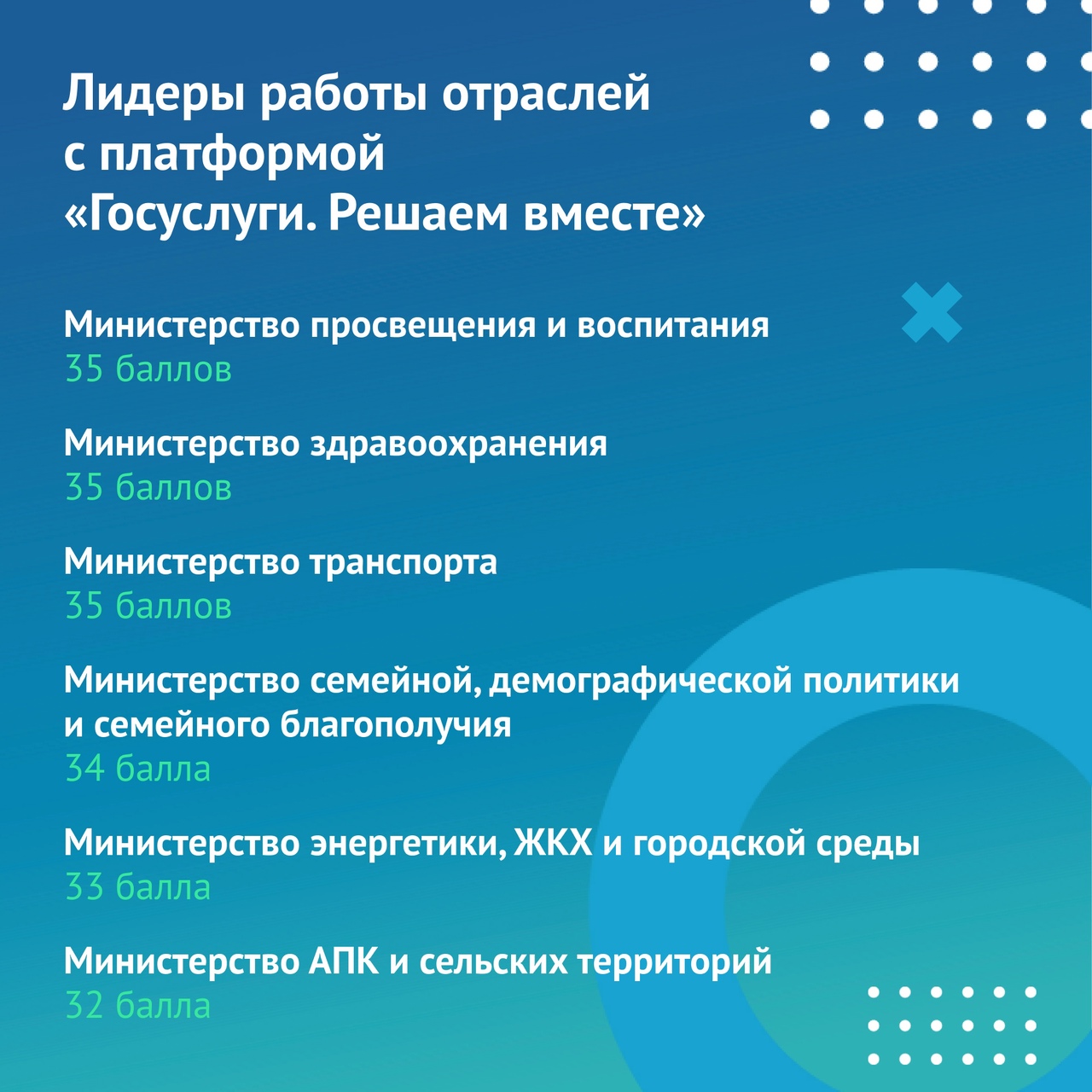 Лидеры работы отраслей с платформой «Госуслуги. Решаем вместе»

Министерство просвещения и воспитания
35 баллов

Министерство здравоохранения
35 баллов

Министерство транспорта
35 баллов

Министерство семейной, демографической политики и семейного благополучия
34 балла

Министерство энергетики, ЖКХ и городской среды
33 балла

Министерство АПК и сельских территорий
32 балла